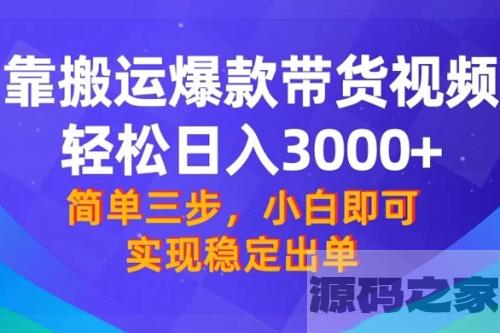 靠搬运爆款带货视频
轻松日入3000+
简单三步，小白即可
实现稳定出单
源码之家